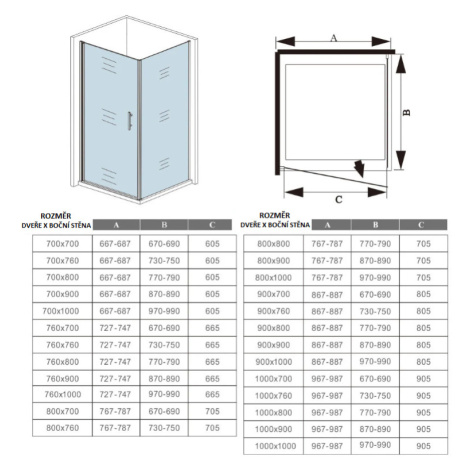 A

B

C

| ROZMĚR DVEŘE X BOČNÍ STĚNA | A | B | C |
|---|---|---|---|
| 700x700 | 667-687 | 670-690 | 605 |
| 700x760 | 667-687 | 730-750 | 605 |
| 700x800 | 667-687 | 770-790 | 605 |
| 700x900 | 667-687 | 870-890 | 605 |
| 700x1000 | 667-687 | 970-990 | 605 |
| 760x700 | 727-747 | 670-690 | 665 |
| 760x760 | 727-747 | 730-750 | 665 |
| 760x800 | 727-747 | 770-790 | 665 |
| 760x900 | 727-747 | 870-890 | 665 |
| 760x1000 | 727-747 | 970-990 | 665 |
| 800x700 | 767-787 | 670-690 | 705 |
| 800x760 | 767-787 | 730-750 | 705 |

| ROZMĚR DVEŘE X BOČNÍ STĚNA | A | B | C |
|---|---|---|---|
| 800x800 | 767-787 | 770-790 | 705 |
| 800x900 | 767-787 | 870-890 | 705 |
| 800x1000 | 767-787 | 970-990 | 705 |
| 900x700 | 867-887 | 670-690 | 805 |
| 900x760 | 867-887 | 730-750 | 805 |
| 900x800 | 867-887 | 770-790 | 805 |
| 900x900 | 867-887 | 870-890 | 805 |
| 900x1000 | 867-887 | 970-990 | 805 |
| 1000x700 | 967-987 | 670-690 | 905 |
| 1000x760 | 967-987 | 730-750 | 905 |
| 1000x800 | 967-987 | 770-790 | 905 |
| 1000x900 | 967-987 | 870-890 | 905 |
| 1000x1000 | 967-987 | 970-990 | 905 |